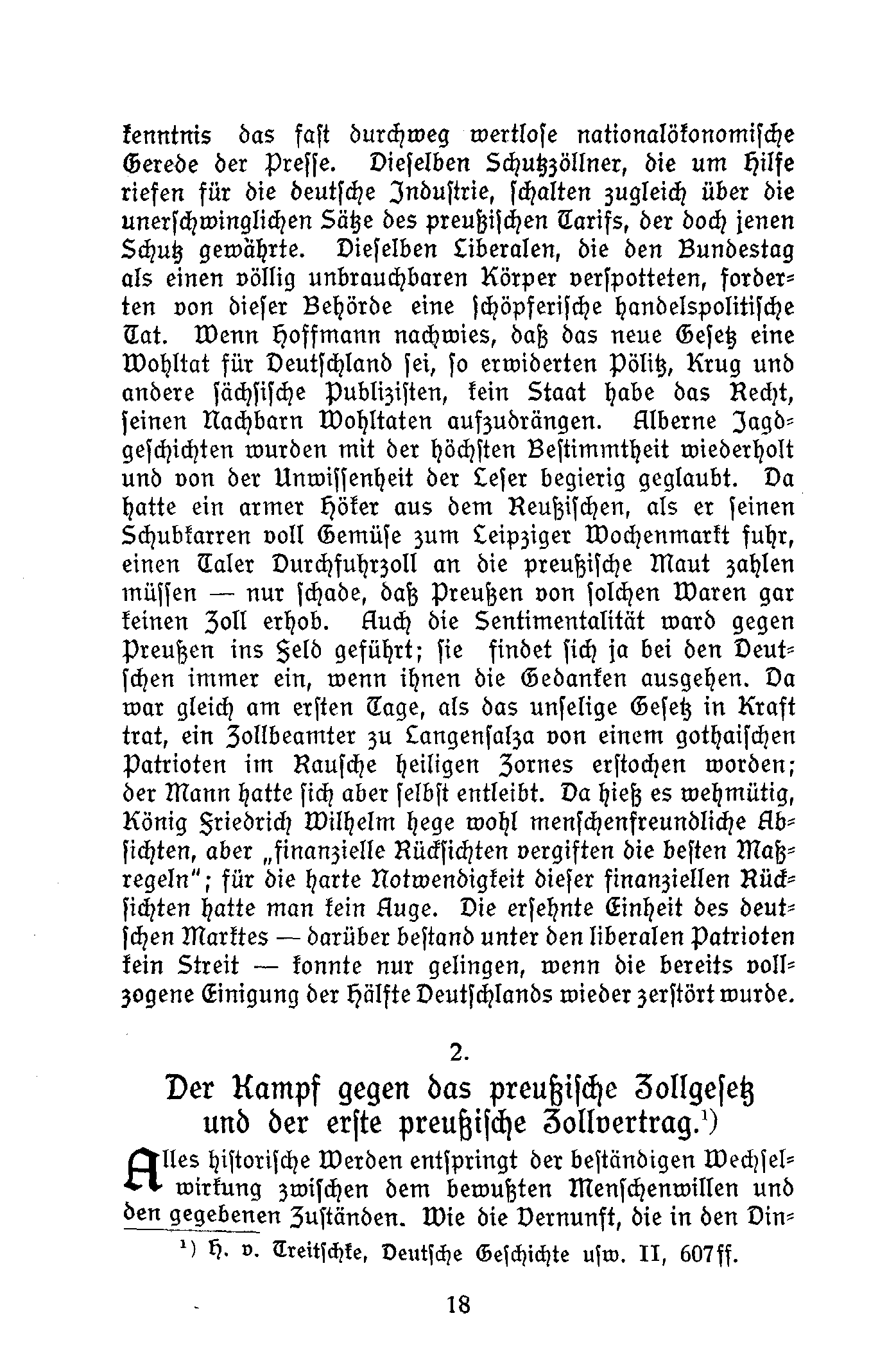 kenntnis das fast durchweg wertlose nationalökonomische Gerede der Presse. Dieselben Schutzzöllner, die um Hilfe riefen für die deutsche Industrie, schalten zugleich über die unerschwinglichen Sätze des preußischen Tarifs, der doch jenen Schutz gewährte. Dieselben Liberalen, die den Bundestag als einen völlig unbrauchbaren Körper verspotteten, forderten von dieser Behörde eine schöpferische handelspolitische Tat. Wenn Hoffmann nachwies, daß das neue Gesetz eine Wohltat für Deutschland sei, so erwiderten Pölitz, Krug und andere sächsische Publizisten, kein Staat habe das Recht, seinen Nachbarn Wohltaten aufzudrängen. Alberne Jagdgeschichten wurden mit der höchsten Bestimmtheit wiederholt und von der Unwissenheit der Leser begierig geglaubt. Da hatte ein armer Höker aus dem Reußischen, als er seinen Schubkarren voll Gemüse zum Leipziger Wochenmarkt fuhr, einen Taler Durchfuhrzoll an die preußische Maut zahlen müssen — nur schade, daß Preußen von solchen Waren gar keinen Zoll erhob. Auch die Sentimentalität ward gegen Preußen ins Feld geführt; sie findet sich ja bei den Deutschen immer ein, wenn ihnen die Gedanken ausgehen. Da war gleich am ersten Tage, als das unselige Gesetz in Kraft trat, ein Zollbeamter zu Langensalza von einem gothaischen Patrioten im Rausche heiligen Zornes erstochen worden; der Mann hatte sich aber selbst entleibt. Da hieß es wehmütig, König Friedrich Wilhelm hege wohl menschenfreundliche Absichten, aber „finanzielle Rücksichten vergiften die besten Maßregeln"; für die harte Notwendigkeit dieser finanziellen Rücksichten hatte man kein Auge. Die ersehnte Einheit des deutschen Marktes — darüber bestand unter den liberalen Patrioten kein Streit — konnte nur gelingen, wenn die bereits vollzogene Einigung der Hälfte Deutschlands wieder zerstört wurde.

2.

Der Kampf gegen das preußische Zollgesetz und der erste preußische Zollvertrag.¹)

Alles historische Werden entspringt der beständigen Wechselwirkung zwischen dem bewußten Menschenwillen und den gegebenen Zuständen. Wie die Vernunft, die in den Din-

¹) H. v. Treitschke, Deutsche Geschichte usw. II, 607ff.

18